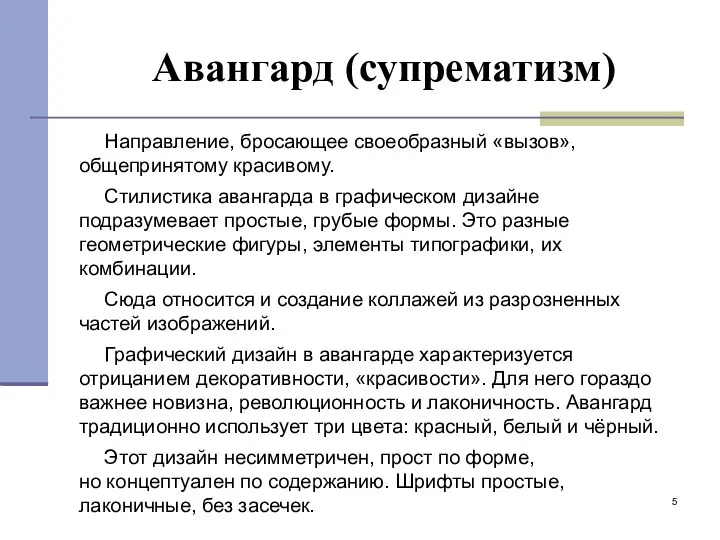 Авангард (супрематизм)

Направление, бросающее своеобразный «вызов», общепринятому красивому.

Стилистика авангарда в графическом дизайне подразумевает простые, грубые формы. Это разные геометрические фигуры, элементы типографики, их комбинации.

Сюда относится и создание коллажей из разрозненных частей изображений.

Графический дизайн в авангарде характеризуется отрицанием декоративности, «красивости». Для него гораздо важнее новизна, революционность и лаконичность. Авангард традиционно использует три цвета: красный, белый и чёрный.

Этот дизайн несимметричен, прост по форме, но концептуален по содержанию. Шрифты простые, лаконичные, без засечек.

5